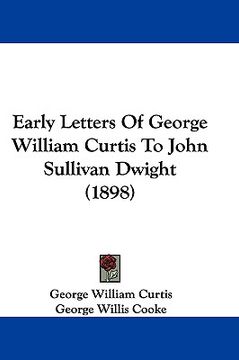 Early Letters Of George William Curtis To John Sullivan Dwight (1898)

George William Curtis
George Willis Cooke